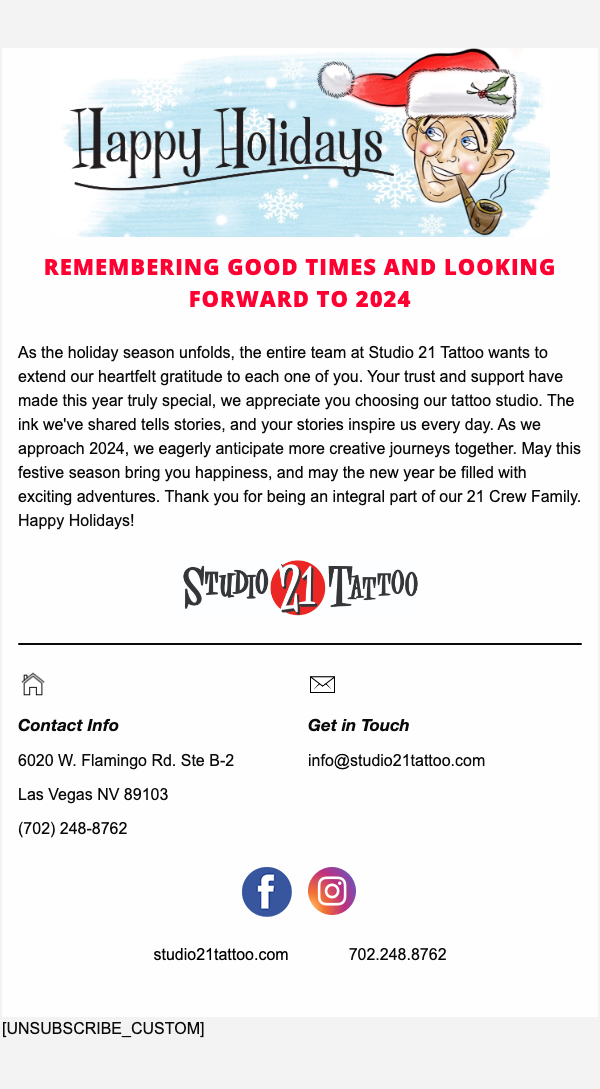 Happy Holidays

REMEMBERING GOOD TIMES AND LOOKING FORWARD TO 2024

As the holiday season unfolds, the entire team at Studio 21 Tattoo wants to extend our heartfelt gratitude to each one of you. Your trust and support have made this year truly special, we appreciate you choosing our tattoo studio. The ink we've shared tells stories, and your stories inspire us every day. As we approach 2024, we eagerly anticipate more creative journeys together. May this festive season bring you happiness, and may the new year be filled with exciting adventures. Thank you for being an integral part of our 21 Crew Family. Happy Holidays!

STUDIO 21 TATTOO

Contact Info

6020 W. Flamingo Rd. Ste B-2

Las Vegas NV 89103

(702) 248-8762

Get in Touch

info@studio21tattoo.com

studio21tattoo.com 702.248.8762

[UNSUBSCRIBE_CUSTOM]